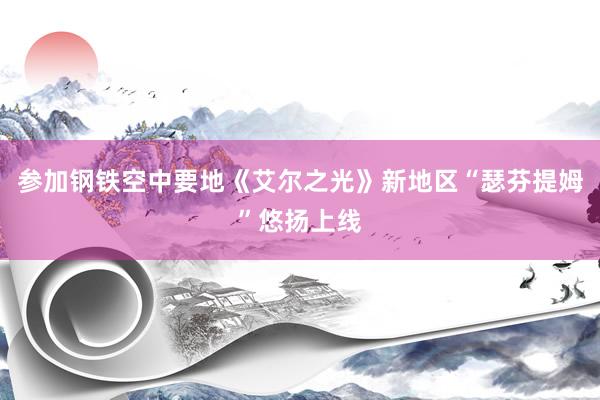 参加钢铁空中要地《艾尔之光》新地区“瑟芬提姆”悠扬上线